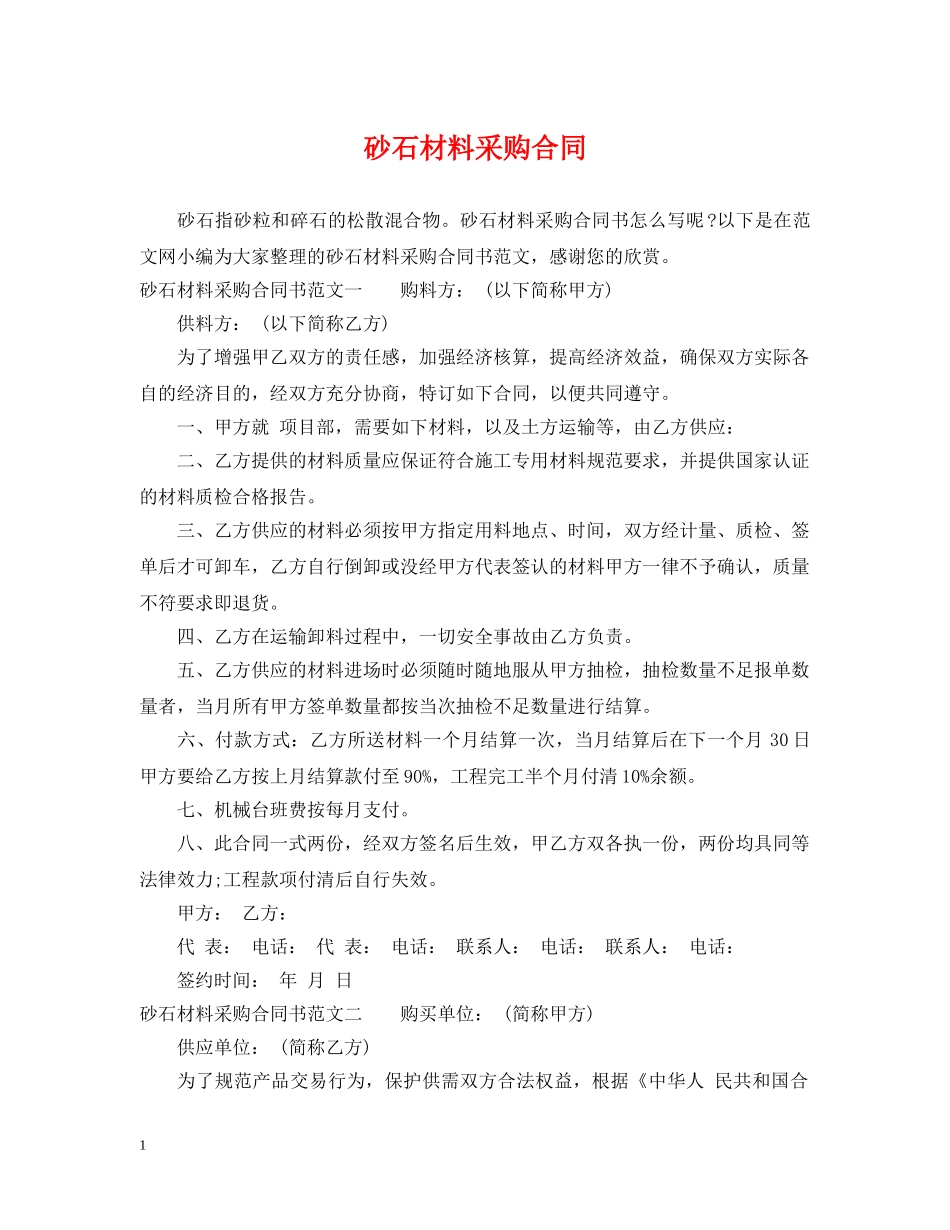 砂石材料采购合同

砂石指砂粒和碎石的松散混合物。砂石材料采购合同书怎么写呢?以下是在范文网小编为大家整理的砂石材料采购合同书范文，感谢您的欣赏。

砂石材料采购合同书范文一　　购料方：（以下简称甲方）

供料方：（以下简称乙方）

为了增强甲乙双方的责任感，加强经济核算，提高经济效益，确保双方实际各自的经济目的，经双方充分协商，特订如下合同，以便共同遵守。

一、甲方就 项目部，需要如下材料，以及土方运输等，由乙方供应：

二、乙方提供的材料质量应保证符合施工专用材料规范要求，并提供国家认证的材料质检合格报告。

三、乙方供应的材料必须按甲方指定用料地点、时间，双方经计量、质检、签单后才可卸车，乙方自行倒卸或没经甲方代表签认的材料甲方一律不予确认，质量不符要求即退货。

四、乙方在运输卸料过程中，一切安全事故由乙方负责。

五、乙方供应的材料进场时必须随时随地服从甲方抽检，抽检数量不足报单数量者，当月所有甲方签单数量都按当次抽检不足数量进行结算。

六、付款方式：乙方所送材料一个月结算一次，当月结算后在下一个月 30 日甲方要给乙方按上月结算款付至 90%，工程完工半个月付清 10%余额。

七、机械台班费按每月支付。

八、此合同一式两份，经双方签名后生效，甲乙方双各执一份，两份均具同等法律效力;工程款项付清后自行失效。

甲方：　乙方：

代 表：　电话：　代 表：　电话：　联系人：　电话：　联系人：　电话：

签约时间：　年　月　日

砂石材料采购合同书范文二　　购买单位：（简称甲方）

供应单位：（简称乙方）

为了规范产品交易行为，保护供需双方合法权益，根据《中华人 民共和国合

1